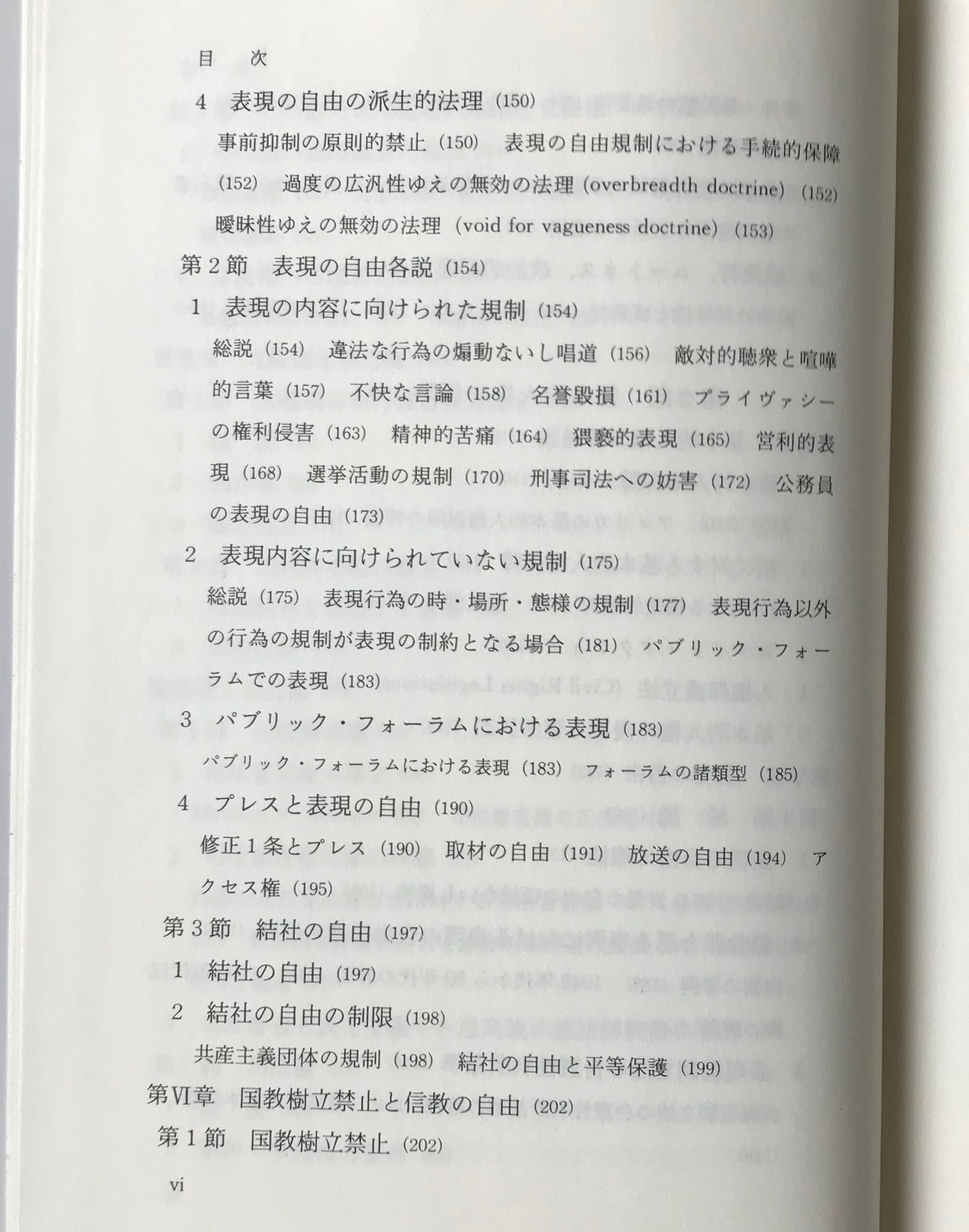 目　次

4　表現の自由の派生的法理 (150)

事前抑制の原則的禁止 (150)　表現の自由規制における手続的保障 (152)　過度の広汎性ゆえの無効の法理 (overbreadth doctrine) (152)　曖昧性ゆえの無効の法理 (void for vagueness doctrine) (153)

第2節　表現の自由各説 (154)

1　表現の内容に向けられた規制 (154)

総説 (154)　違法な行為の煽動ないし唱道 (156)　敵対的聴衆と喧嘩的言葉 (157)　不快な言論 (158)　名誉毀損 (161)　プライヴァシーの権利侵害 (163)　精神的苦痛 (164)　猥褻的表現 (165)　営利的表現 (168)　選挙活動の規制 (170)　刑事司法への妨害 (172)　公務員の表現の自由 (173)

2　表現内容に向けられていない規制 (175)

総説 (175)　表現行為の時・場所・態様の規制 (177)　表現行為以外の行為の規制が表現の制約となる場合 (181)　パブリック・フォーラムでの表現 (183)

3　パブリック・フォーラムにおける表現 (183)

パブリック・フォーラムにおける表現 (183)　フォーラムの諸類型 (185)

4　プレスと表現の自由 (190)

修正1条とプレス (190)　取材の自由 (191)　放送の自由 (194)　アクセス権 (195)

第3節　結社の自由 (197)

1　結社の自由 (197)

2　結社の自由の制限 (198)

共産主義団体の規制 (198)　結社の自由と平等保護 (199)

第VI章　国教樹立禁止と信教の自由 (202)

第1節　国教樹立禁止 (202)

vi